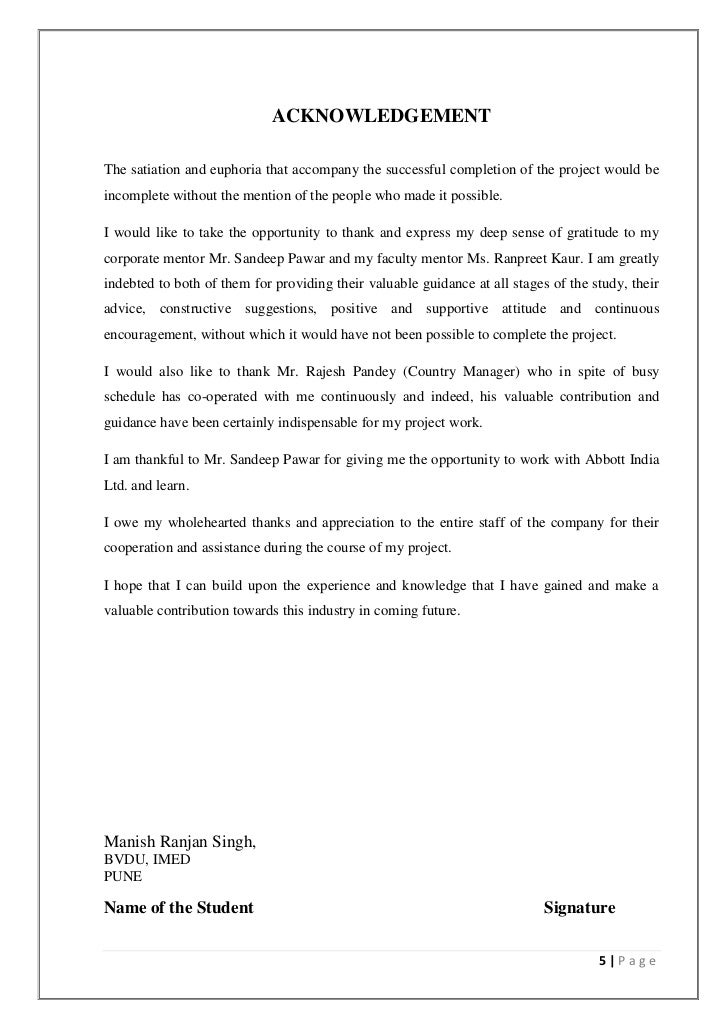 ACKNOWLEDGEMENT

The satiation and euphoria that accompany the successful completion of the project would be incomplete without the mention of the people who made it possible.

I would like to take the opportunity to thank and express my deep sense of gratitude to my corporate mentor Mr. Sandeep Pawar and my faculty mentor Ms. Ranpreet Kaur. I am greatly indebted to both of them for providing their valuable guidance at all stages of the study, their advice, constructive suggestions, positive and supportive attitude and continuous encouragement, without which it would have not been possible to complete the project.

I would also like to thank Mr. Rajesh Pandey (Country Manager) who in spite of busy schedule has co-operated with me continuously and indeed, his valuable contribution and guidance have been certainly indispensable for my project work.

I am thankful to Mr. Sandeep Pawar for giving me the opportunity to work with Abbott India Ltd. and learn.

I owe my wholehearted thanks and appreciation to the entire staff of the company for their cooperation and assistance during the course of my project.

I hope that I can build upon the experience and knowledge that I have gained and make a valuable contribution towards this industry in coming future.

Manish Ranjan Singh,
BVDU, IMED
PUNE

Name of the Student Signature

5 | P a g e